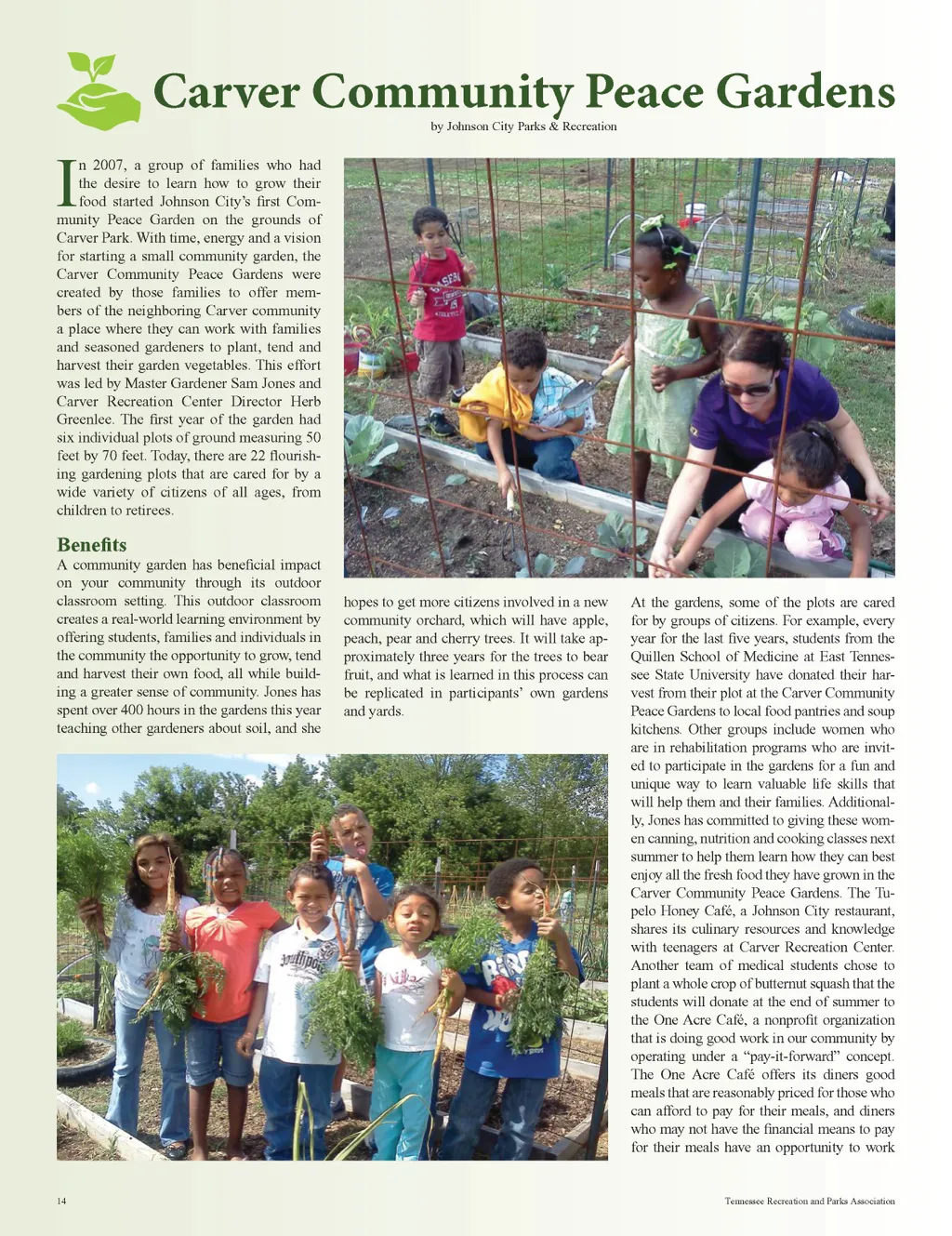 Carver Community Peace Gardens

by Johnson City Parks & Recreation

In 2007, a group of families who had the desire to learn how to grow their food started Johnson City's first Community Peace Garden on the grounds of Carver Park. With time, energy and a vision for starting a small community garden, the Carver Community Peace Gardens were created by those families to offer members of the neighboring Carver community a place where they can work with families and seasoned gardeners to plant, tend and harvest their garden vegetables. This effort was led by Master Gardener Sam Jones and Carver Recreation Center Director Herb Greenlee. The first year of the garden had six individual plots of ground measuring 50 feet by 70 feet. Today, there are 22 flourishing gardening plots that are cared for by a wide variety of citizens of all ages, from children to retirees.

Benefits

A community garden has beneficial impact on your community through its outdoor classroom setting. This outdoor classroom creates a real-world learning environment by offering students, families and individuals in the community the opportunity to grow, tend and harvest their own food, all while building a greater sense of community. Jones has spent over 400 hours in the gardens this year teaching other gardeners about soil, and she hopes to get more citizens involved in a new community orchard, which will have apple, peach, pear and cherry trees. It will take approximately three years for the trees to bear fruit, and what is learned in this process can be replicated in participants' own gardens and yards.

At the gardens, some of the plots are cared for by groups of citizens. For example, every year for the last five years, students from the Quillen School of Medicine at East Tennessee State University have donated their harvest from their plot at the Carver Community Peace Gardens to local food pantries and soup kitchens. Other groups include women who are in rehabilitation programs who are invited to participate in the gardens for a fun and unique way to learn valuable life skills that will help them and their families. Additionally, Jones has committed to giving these women canning, nutrition and cooking classes next summer to help them learn how they can best enjoy all the fresh food they have grown in the Carver Community Peace Gardens. The Tupelo Honey Café, a Johnson City restaurant, shares its culinary resources and knowledge with teenagers at Carver Recreation Center. Another team of medical students chose to plant a whole crop of butternut squash that the students will donate at the end of summer to the One Acre Café, a nonprofit organization that is doing good work in our community by operating under a "pay-it-forward" concept. The One Acre Café offers its diners good meals that are reasonably priced for those who can afford to pay for their meals, and diners who may not have the financial means to pay for their meals have an opportunity to work

14

Tennessee Recreation and Parks Association